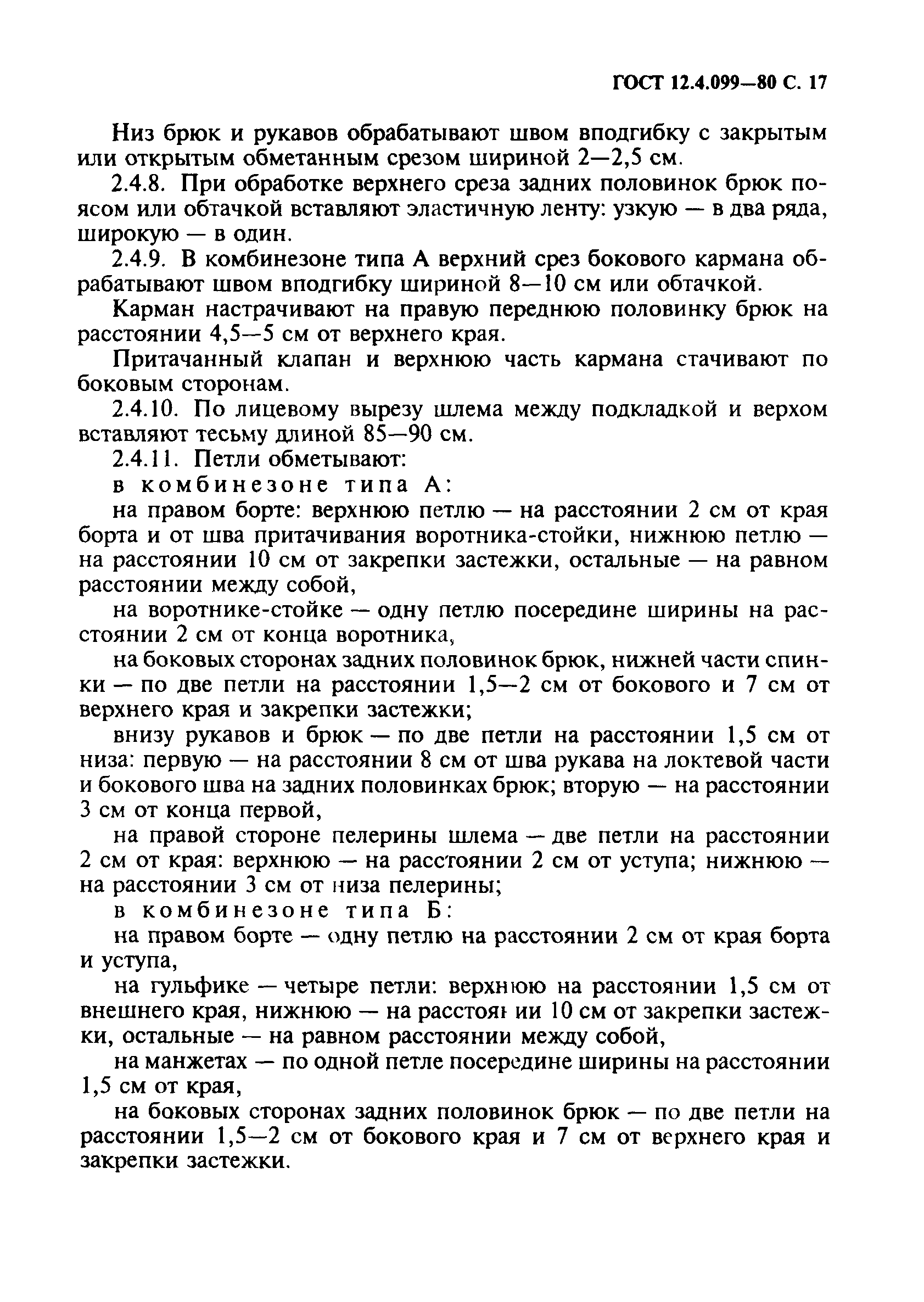 ГОСТ 12.4.099—80 С. 17

Низ брюк и рукавов обрабатывают швом вподгибку с закрытым или открытым обметанным срезом шириной 2—2,5 см.

2.4.8. При обработке верхнего среза задних половинок брюк поясом или обтачкой вставляют эластичную ленту: узкую — в два ряда, широкую — в один.

2.4.9. В комбинезоне типа А верхний срез бокового кармана обрабатывают швом вподгибку шириной 8—10 см или обтачкой.

Карман настрачивают на правую переднюю половинку брюк на расстоянии 4,5—5 см от верхнего края.

Притачанный клапан и верхнюю часть кармана стачивают по боковым сторонам.

2.4.10. По лицевому вырезу шлема между подкладкой и верхом вставляют тесьму длиной 85—90 см.

2.4.11. Петли обметывают:

в комбинезоне типа А:

на правом борте: верхнюю петлю — на расстоянии 2 см от края борта и от шва притачивания воротника-стойки, нижнюю петлю — на расстоянии 10 см от закрепки застежки, остальные — на равном расстоянии между собой,

на воротнике-стойке — одну петлю посередине ширины на расстоянии 2 см от конца воротника,

на боковых сторонах задних половинок брюк, нижней части спинки — по две петли на расстоянии 1,5—2 см от бокового и 7 см от верхнего края и закрепки застежки;

внизу рукавов и брюк — по две петли на расстоянии 1,5 см от низа: первую — на расстоянии 8 см от шва рукава на локтевой части и бокового шва на задних половинках брюк; вторую — на расстоянии 3 см от конца первой,

на правой стороне пелерины шлема — две петли на расстоянии 2 см от края: верхнюю — на расстоянии 2 см от уступа; нижнюю — на расстоянии 3 см от низа пелерины;

в комбинезоне типа Б:

на правом борте — одну петлю на расстоянии 2 см от края борта и уступа,

на гульфике — четыре петли: верхнюю на расстоянии 1,5 см от внешнего края, нижнюю — на расстоянии 10 см от закрепки застежки, остальные — на равном расстоянии между собой,

на манжетах — по одной петле посередине ширины на расстоянии 1,5 см от края,

на боковых сторонах задних половинок брюк — по две петли на расстоянии 1,5—2 см от бокового края и 7 см от верхнего края и закрепки застежки.